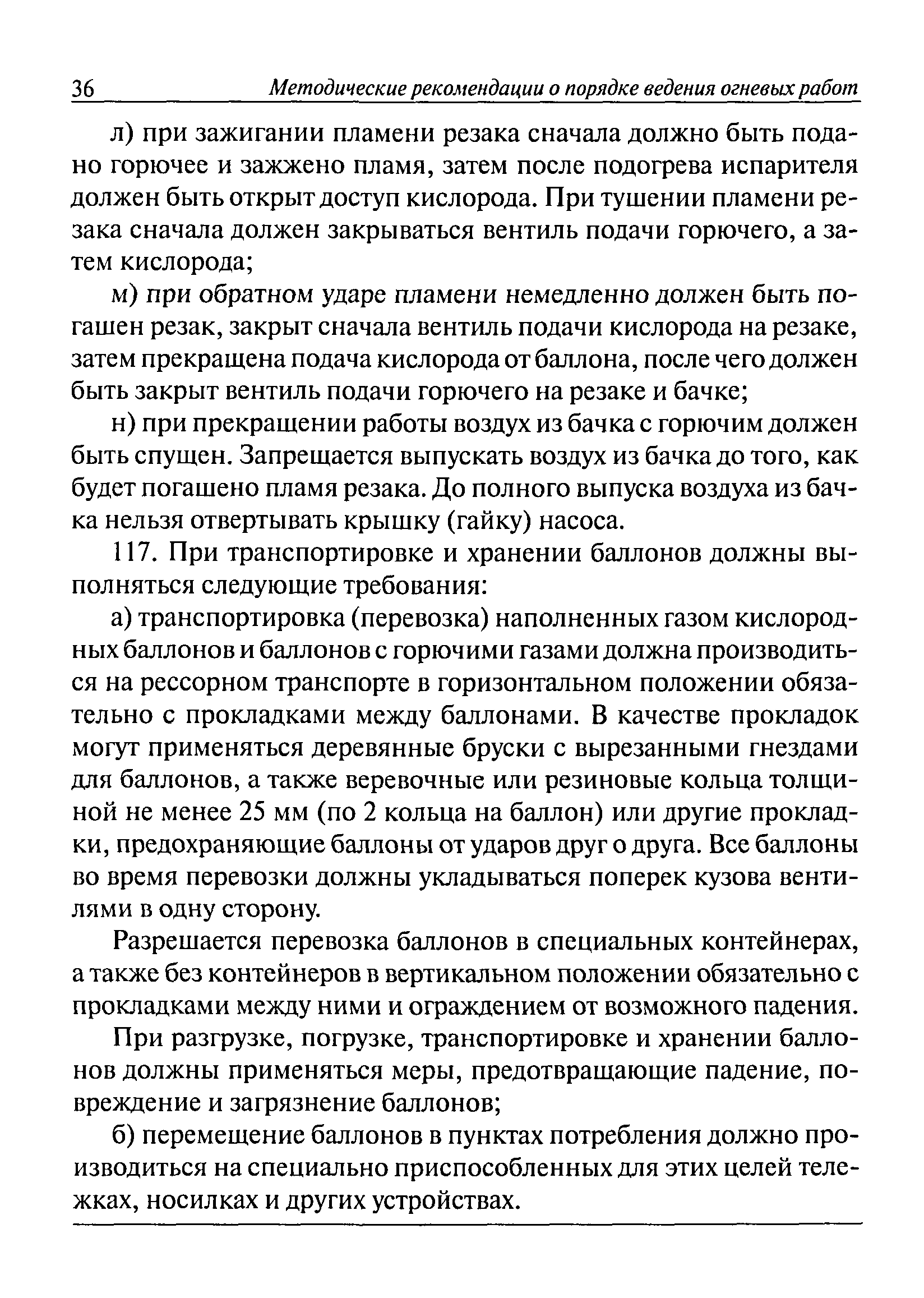 36 Методические рекомендации о порядке ведения огневых работ

л) при зажигании пламени резака сначала должно быть подано горючее и зажжено пламя, затем после подогрева испарителя должен быть открыт доступ кислорода. При тушении пламени резака сначала должен закрываться вентиль подачи горючего, а затем кислорода;

м) при обратном ударе пламени немедленно должен быть погашен резак, закрыт сначала вентиль подачи кислорода на резаке, затем прекращена подача кислорода от баллона, после чего должен быть закрыт вентиль подачи горючего на резаке и бачке;

н) при прекращении работы воздух из бачка с горючим должен быть спущен. Запрещается выпускать воздух из бачка до того, как будет погашено пламя резака. До полного выпуска воздуха из бачка нельзя отвертывать крышку (гайку) насоса.

117. При транспортировке и хранении баллонов должны выполняться следующие требования:

а) транспортировка (перевозка) наполненных газом кислородных баллонов и баллонов с горючими газами должна производиться на рессорном транспорте в горизонтальном положении обязательно с прокладками между баллонами. В качестве прокладок могут применяться деревянные бруски с вырезанными гнездами для баллонов, а также веревочные или резиновые кольца толщиной не менее 25 мм (по 2 кольца на баллон) или другие прокладки, предохраняющие баллоны от ударов друг о друга. Все баллоны во время перевозки должны укладываться поперек кузова вентилями в одну сторону.

Разрешается перевозка баллонов в специальных контейнерах, а также без контейнеров в вертикальном положении обязательно с прокладками между ними и ограждением от возможного падения.

При разгрузке, погрузке, транспортировке и хранении баллонов должны применяться меры, предотвращающие падение, повреждение и загрязнение баллонов;

б) перемещение баллонов в пунктах потребления должно производиться на специально приспособленных для этих целей тележках, носилках и других устройствах.